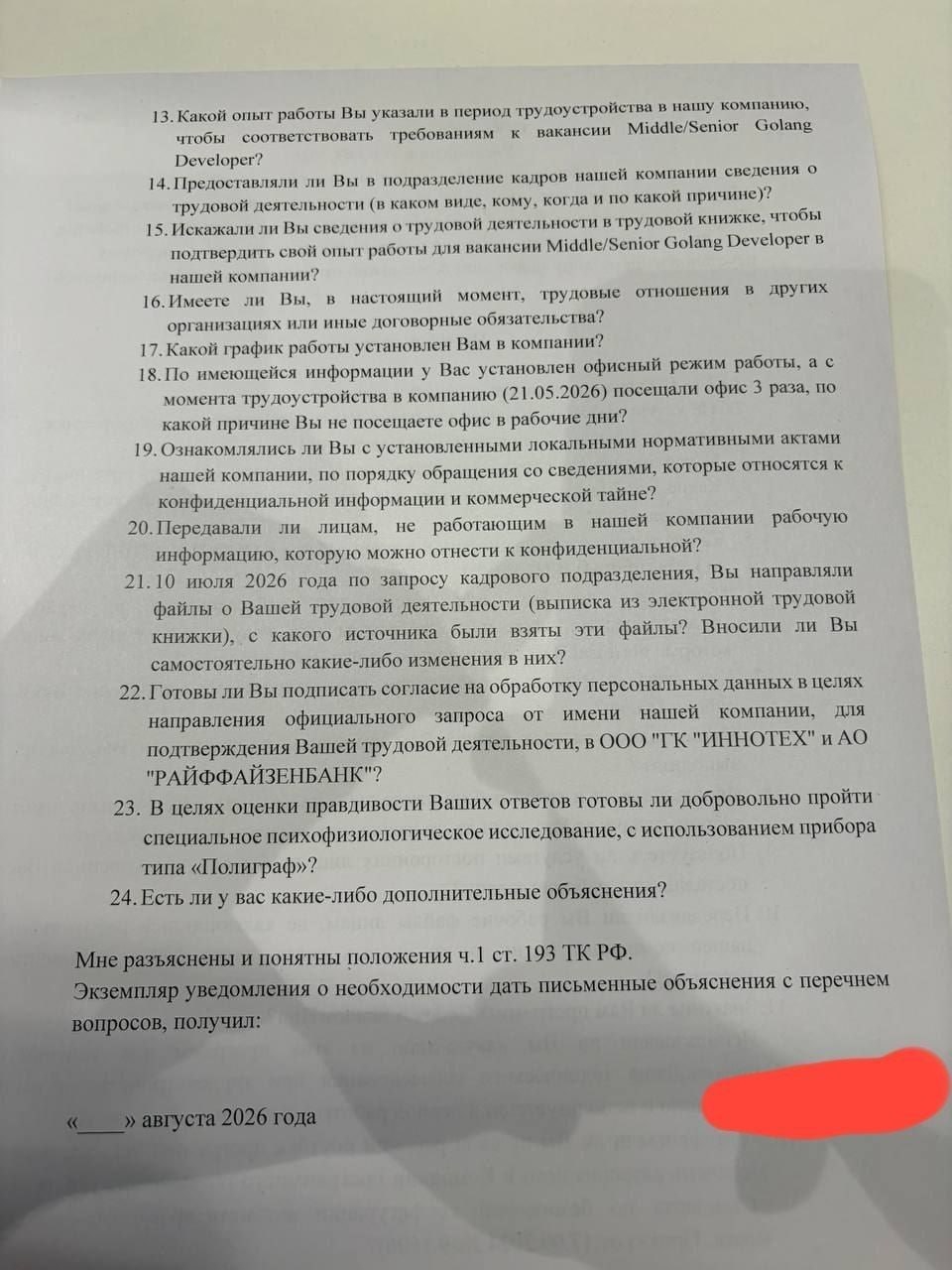 13. Какой опыт работы Вы указали в период трудоустройства в нашу компанию, чтобы соответствовать требованиям к вакансии Middle/Senior Golang Developer?

14. Предоставляли ли Вы в подразделение кадров нашей компании сведения о трудовой деятельности (в каком виде, кому, когда и по какой причине)?

15. Искажали ли Вы сведения о трудовой деятельности в трудовой книжке, чтобы подтвердить свой опыт работы для вакансии Middle/Senior Golang Developer в нашей компании?

16. Имеете ли Вы, в настоящий момент, трудовые отношения в других организациях или иные договорные обязательства?

17. Какой график работы установлен Вам в компании?

18. По имеющейся информации у Вас установлен офисный режим работы, а с момента трудоустройства в компанию (21.05.2026) посещали офис 3 раза, по какой причине Вы не посещаете офис в рабочие дни?

19. Ознакомлялись ли Вы с установленными локальными нормативными актами нашей компании, по порядку обращения со сведениями, которые относятся к конфиденциальной информации и коммерческой тайне?

20. Передавали ли лицам, не работающим в нашей компании рабочую информацию, которую можно отнести к конфиденциальной?

21. 10 июля 2026 года по запросу кадрового подразделения, Вы направляли файлы о Вашей трудовой деятельности (выписка из электронной трудовой книжки), с какого источника были взяты эти файлы? Вносили ли Вы самостоятельно какие-либо изменения в них?

22. Готовы ли Вы подписать согласие на обработку персональных данных в целях направления официального запроса от имени нашей компании, для подтверждения Вашей трудовой деятельности, в ООО "ГК "ИННОТЕХ" и АО "РАЙФФАЙЗЕНБАНК"?

23. В целях оценки правдивости Ваших ответов готовы ли добровольно пройти специальное психофизиологическое исследование, с использованием прибора типа «Полиграф»?

24. Есть ли у вас какие-либо дополнительные объяснения?

Мне разъяснены и понятны положения ч.1 ст. 193 ТК РФ.
Экземпляр уведомления о необходимости дать письменные объяснения с перечнем вопросов, получил:

«____» августа 2026 года